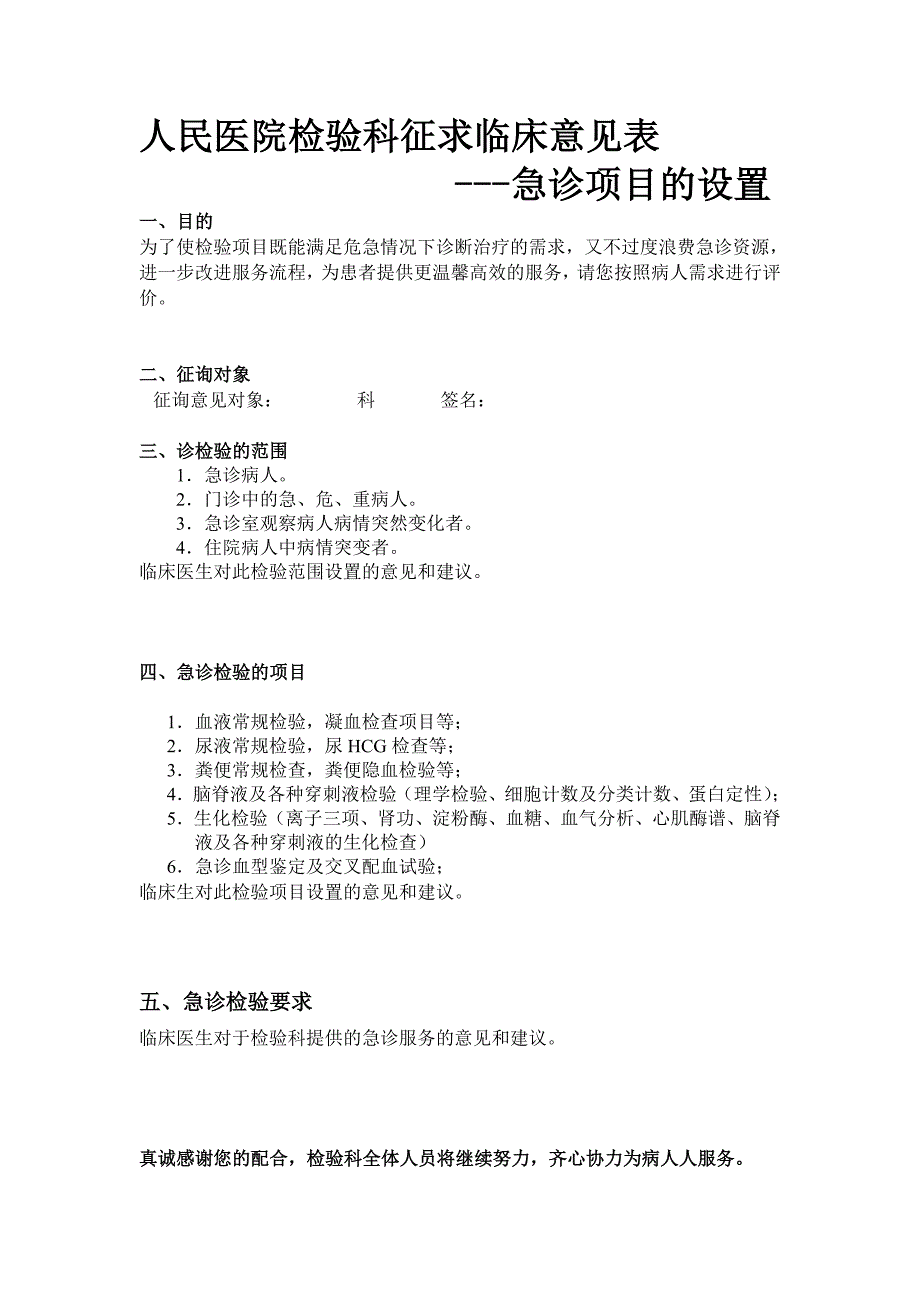 人民医院检验科征求临床意见表
---急诊项目的设置

一、目的
为了使检验项目既能满足危急情况下诊断治疗的需求，又不过度浪费急诊资源，进一步改进服务流程，为患者提供更温馨高效的服务，请您按照病人需求进行评价。

二、征询对象
征询意见对象： 科 签名：

三、诊检验的范围
1．急诊病人。
2．门诊中的急、危、重病人。
3．急诊室观察病人病情突然变化者。
4．住院病人中病情突变者。
临床医生对此检验范围设置的意见和建议。

四、急诊检验的项目

1．血液常规检验，凝血检查项目等；
2．尿液常规检验，尿 HCG 检查等；
3．粪便常规检查，粪便隐血检验等；
4．脑脊液及各种穿刺液检验（理学检验、细胞计数及分类计数、蛋白定性）；
5．生化检验（离子三项、肾功、淀粉酶、血糖、血气分析、心肌酶谱、脑脊液及各种穿刺液的生化检查）
6．急诊血型鉴定及交叉配血试验；
临床生对此检验项目设置的意见和建议。

五、急诊检验要求
临床医生对于检验科提供的急诊服务的意见和建议。

真诚感谢您的配合，检验科全体人员将继续努力，齐心协力为病人人服务。